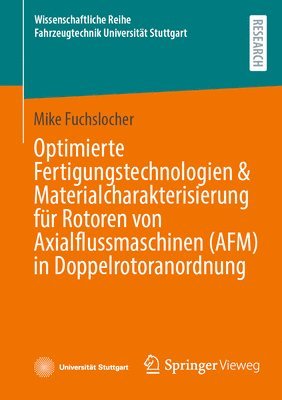 Wissenschaftliche Reihe
Fahrzeugtechnik Universität Stuttgart

RESEARCH

Mike Fuchslocher

Optimierte Fertigungstechnologien & Materialcharakterisierung für Rotoren von Axialflussmaschinen (AFM) in Doppelrotoranordnung

Universität Stuttgart

Springer Vieweg